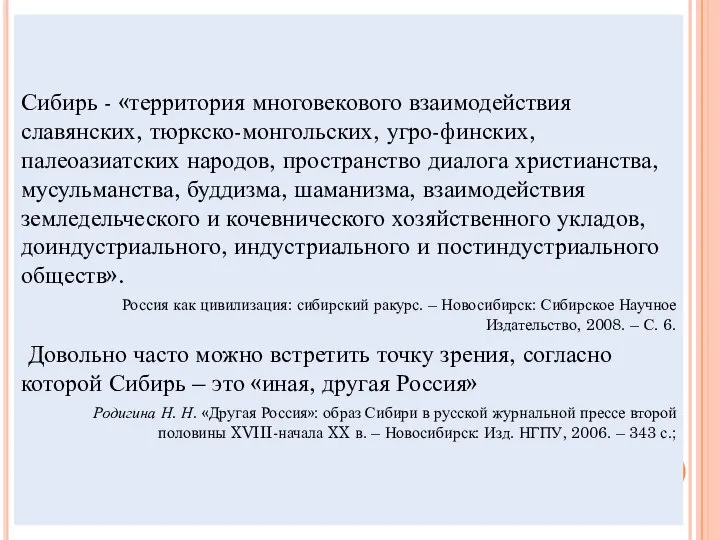 Сибирь - «территория многовекового взаимодействия славянских, тюркско-монгольских, угро-финских, палеоазиатских народов, пространство диалога христианства, мусульманства, буддизма, шаманизма, взаимодействия земледельческого и кочевнического хозяйственного укладов, доиндустриального, индустриального и постиндустриального обществ».

Россия как цивилизация: сибирский ракурс. – Новосибирск: Сибирское Научное Издательство, 2008. – С. 6.

Довольно часто можно встретить точку зрения, согласно которой Сибирь – это «иная, другая Россия»

Родигина Н. Н. «Другая Россия»: образ Сибири в русской журнальной прессе второй половины XVIII-начала XX в. – Новосибирск: Изд. НГПУ, 2006. – 343 с.;